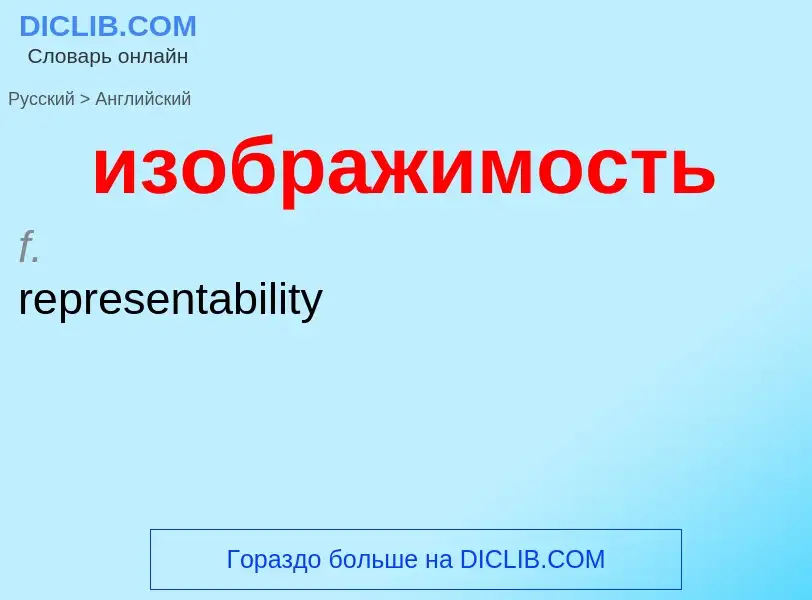 DICLIB.COM
Словарь онлайн

Русский > Английский

изображимость

f.
representability

Гораздо больше на DICLIB.COM